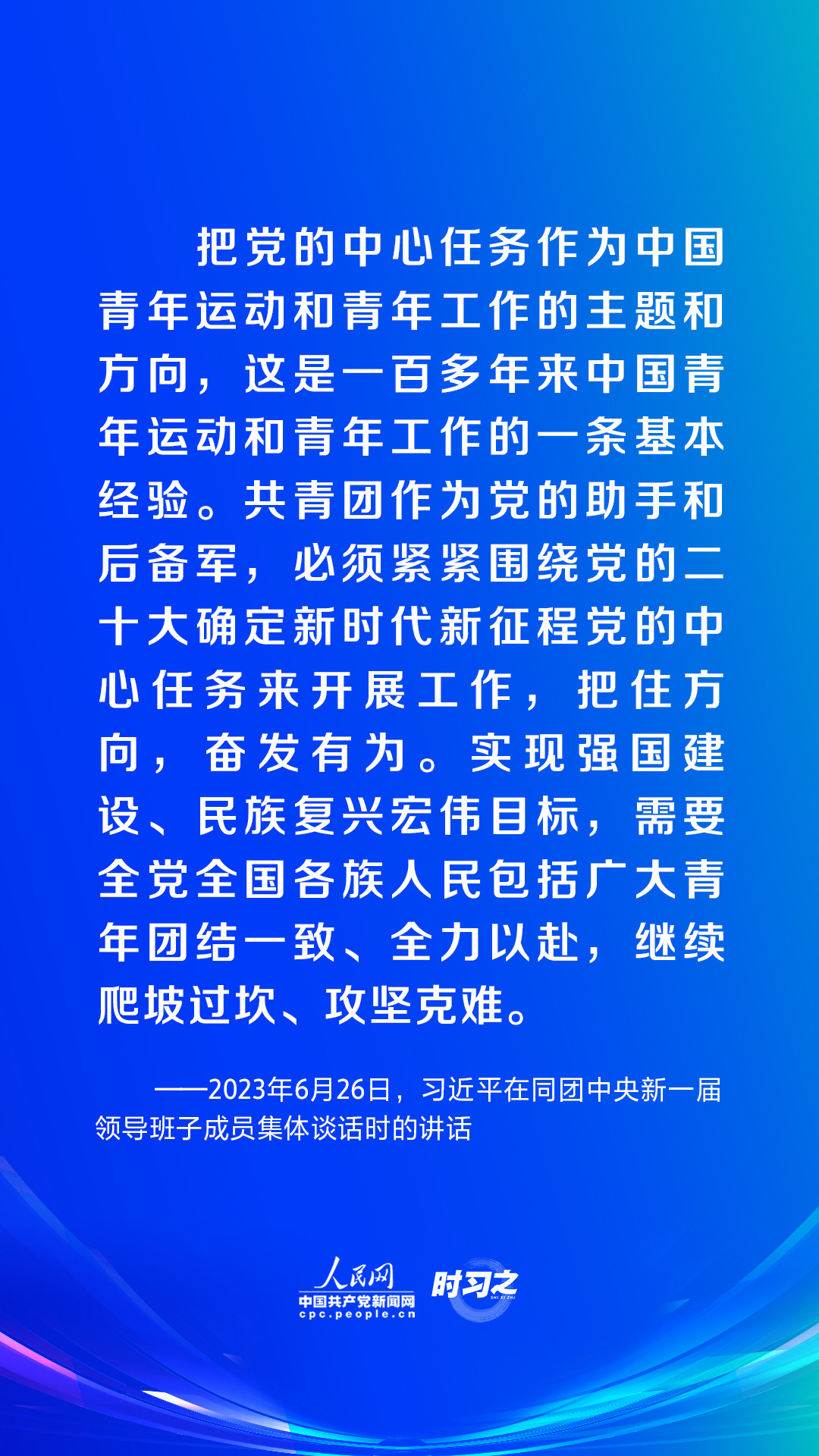 把党的中心任务作为中国青年运动和青年工作的主题和方向，这是一百多年来中国青年运动和青年工作的一条基本经验。共青团作为党的助手和后备军，必须紧紧围绕党的二十大确定新时代新征程党的中心任务来开展工作，把住方向，奋发有为。实现强国建设、民族复兴宏伟目标，需要全党全国各族人民包括广大青年团结一致、全力以赴，继续爬坡过坎、攻坚克难。

——2023年6月26日，习近平在同团中央新一届领导班子成员集体谈话时的讲话

人民网
中国共产党新闻网
cpc.people.cn
时习之